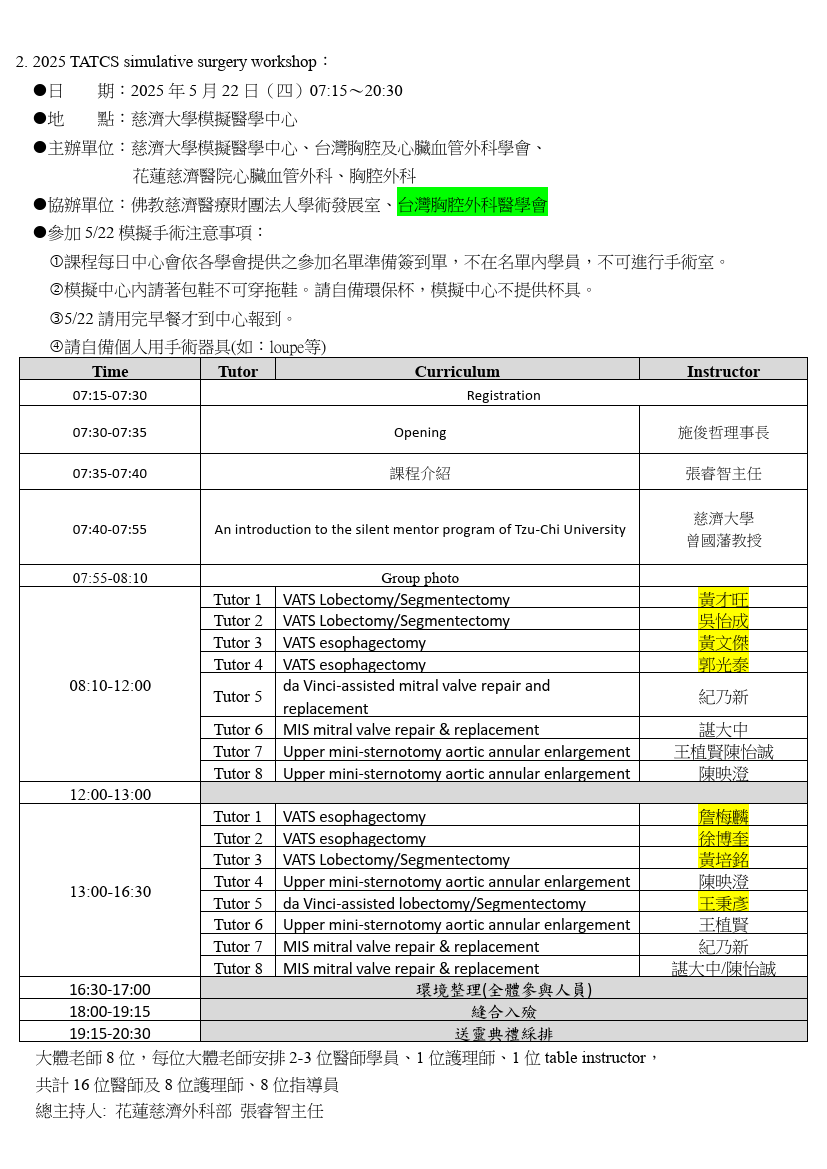 2. 2025 TATCS simulative surgery workshop：

●日　　期：2025 年 5 月 22 日（四）07:15～20:30

●地　　點：慈濟大學模擬醫學中心

●主辦單位：慈濟大學模擬醫學中心、台灣胸腔及心臟血管外科學會、花蓮慈濟醫院心臟血管外科、胸腔外科

●協辦單位：佛教慈濟醫療財團法人學術發展室、台灣胸腔外科醫學會

●參加 5/22 模擬手術注意事項：

①課程每日中心會依各學會提供之參加名單準備簽到單，不在名單內學員，不可進行手術室。

②模擬中心內請著包鞋不可穿拖鞋。請自備環保杯，模擬中心不提供杯具。

③5/22 請用完早餐才到中心報到。

④請自備個人用手術器具(如：loupe等)

| Time | Tutor | Curriculum | Instructor |
|---|---|---|---|
| 07:15-07:30 | Registration | | |
| 07:30-07:35 | Opening | | 施俊哲理事長 |
| 07:35-07:40 | 課程介紹 | | 張睿智主任 |
| 07:40-07:55 | An introduction to the silent mentor program of Tzu-Chi University | | 慈濟大學 曾國藩教授 |
| 07:55-08:10 | Group photo | | |
| 08:10-12:00 | Tutor 1 | VATS Lobectomy/Segmentectomy | 黃才旺 |
| | Tutor 2 | VATS Lobectomy/Segmentectomy | 吳怡成 |
| | Tutor 3 | VATS esophagectomy | 黃文傑 |
| | Tutor 4 | VATS esophagectomy | 郭光泰 |
| | Tutor 5 | da Vinci-assisted mitral valve repair and replacement | 紀乃新 |
| | Tutor 6 | MIS mitral valve repair & replacement | 諶大中 |
| | Tutor 7 | Upper mini-sternotomy aortic annular enlargement | 王植賢陳怡誠 |
| | Tutor 8 | Upper mini-sternotomy aortic annular enlargement | 陳映澄 |
| 12:00-13:00 | | | |
| 13:00-16:30 | Tutor 1 | VATS esophagectomy | 詹梅麟 |
| | Tutor 2 | VATS esophagectomy | 徐博奎 |
| | Tutor 3 | VATS Lobectomy/Segmentectomy | 黃培銘 |
| | Tutor 4 | Upper mini-sternotomy aortic annular enlargement | 陳映澄 |
| | Tutor 5 | da Vinci-assisted lobectomy/Segmentectomy | 王秉彥 |
| | Tutor 6 | Upper mini-sternotomy aortic annular enlargement | 王植賢 |
| | Tutor 7 | MIS mitral valve repair & replacement | 紀乃新 |
| | Tutor 8 | MIS mitral valve repair & replacement | 諶大中/陳怡誠 |
| 16:30-17:00 | 環境整理(全體參與人員) | | |
| 18:00-19:15 | 縫合入殮 | | |
| 19:15-20:30 | 送靈典禮綵排 | | |

大體老師 8 位，每位大體老師安排 2-3 位醫師學員、1 位護理師、1 位 table instructor，

共計 16 位醫師及 8 位護理師、8 位指導員

總主持人: 花蓮慈濟外科部 張睿智主任